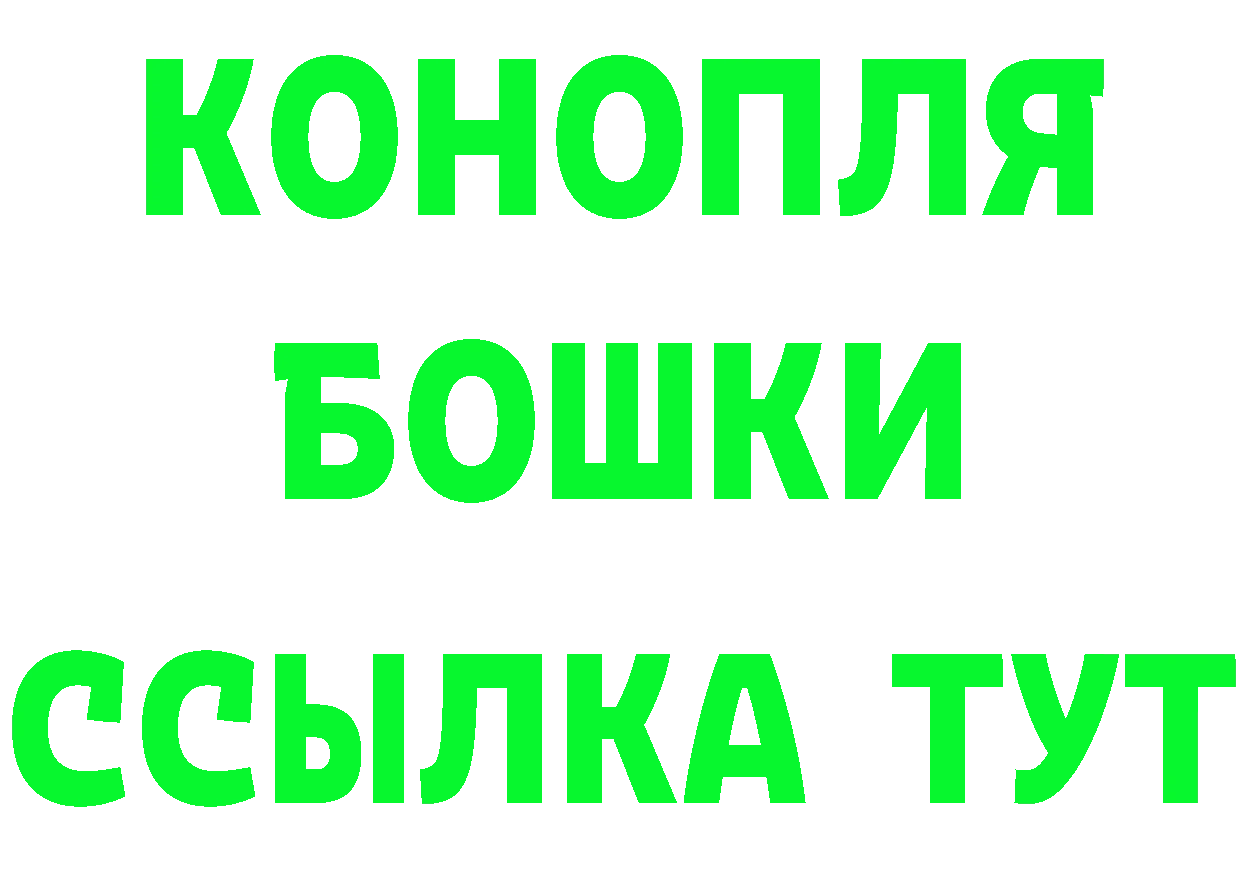 КОНОПЛЯ
БОШКИ
ССЫЛКА ТУТ